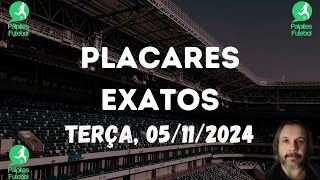 Palpites Futebol

Palpites Futebol

PLACARES EXATOS

TERÇA, 05/11/2024

Palpites Futebol